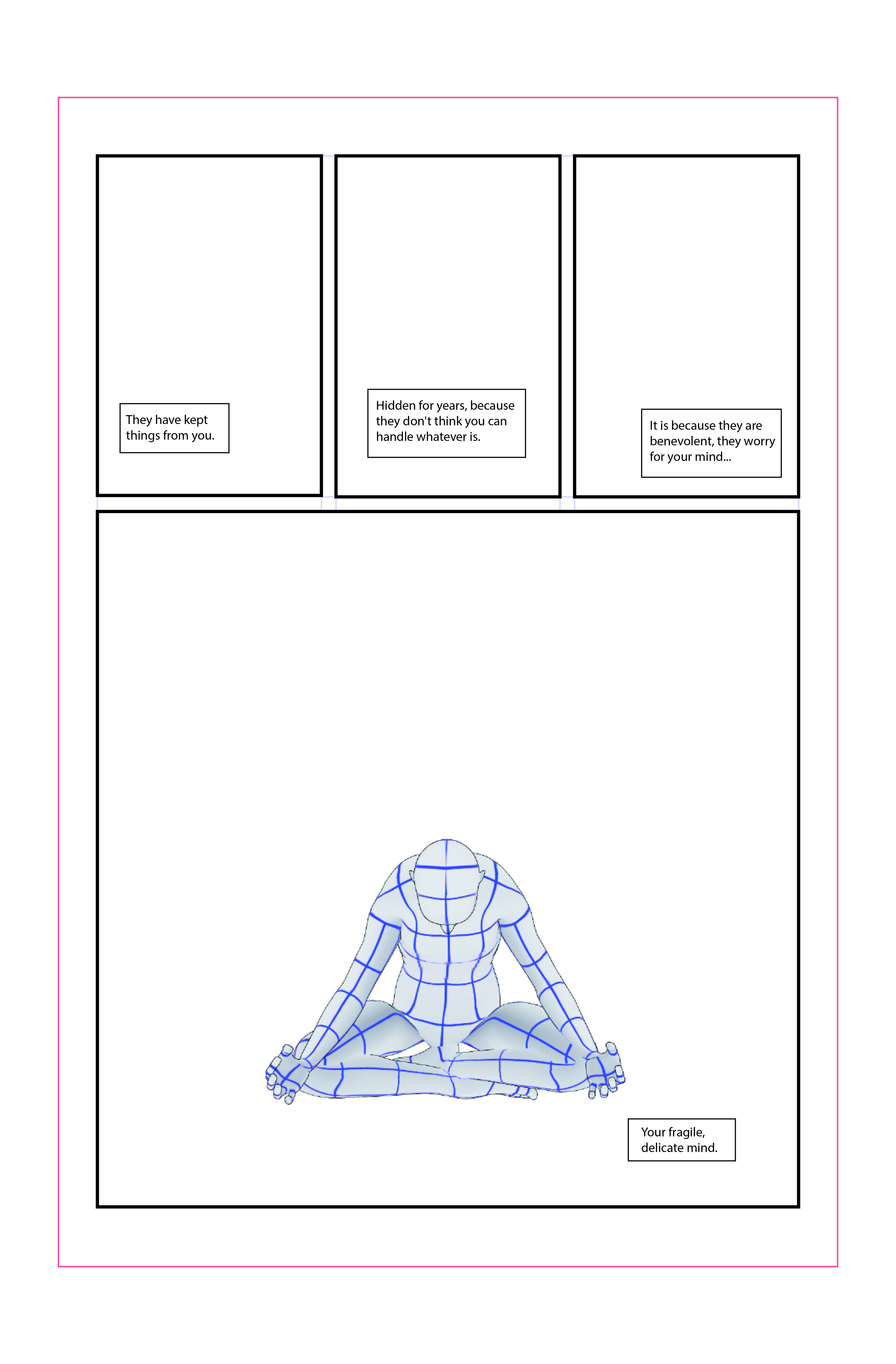 They have kept things from you.

Hidden for years, because they don't think you can handle whatever is.

It is because they are benevolent, they worry for your mind...

Your fragile, delicate mind.